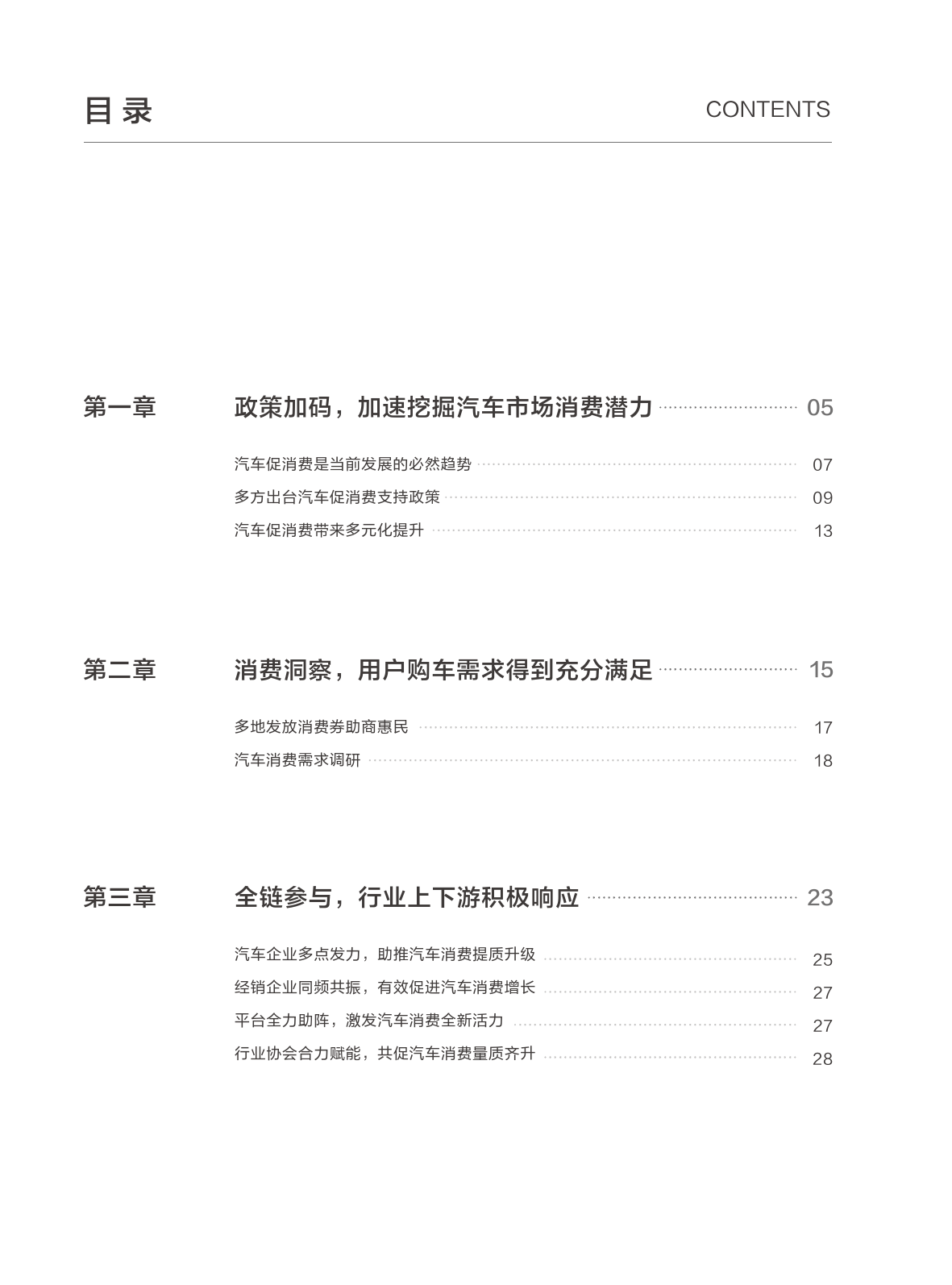 目录

CONTENTS

第一章 政策加码，加速挖掘汽车市场消费潜力 05

汽车促消费是当前发展的必然趋势 07

多方出台汽车促消费支持政策 09

汽车促消费带来多元化提升 13

第二章 消费洞察，用户购车需求得到充分满足 15

多地发放消费券助商惠民 17

汽车消费需求调研 18

第三章 全链参与，行业上下游积极响应 23

汽车企业多点发力，助推汽车消费提质升级 25

经销企业同频共振，有效促进汽车消费增长 27

平台全力助阵，激发汽车消费全新活力 27

行业协会合力赋能，共促汽车消费量质齐升 28